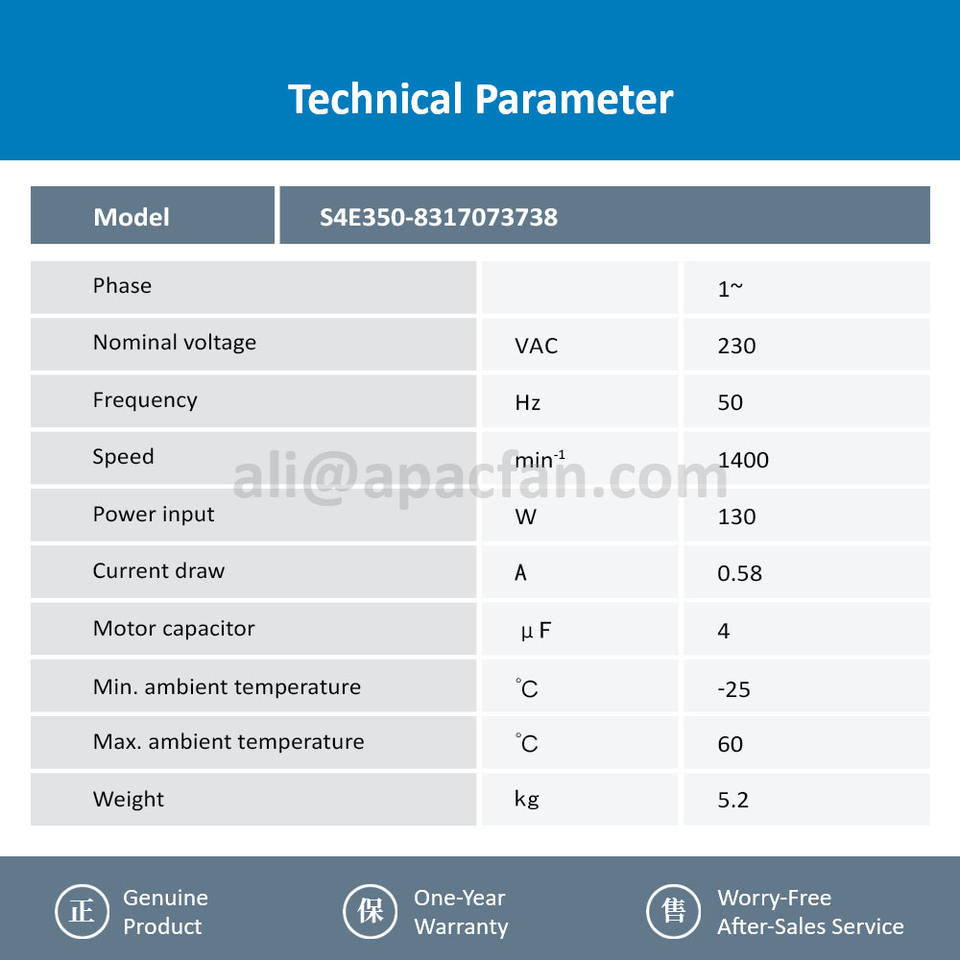 Technical Parameter

| Model | S4E350-8317073738 | |
|---|---|---|
| Phase | | 1~ |
| Nominal voltage | VAC | 230 |
| Frequency | Hz | 50 |
| Speed | $min^{-1}$ | 1400 |
| Power input | W | 130 |
| Current draw | A | 0.58 |
| Motor capacitor | μF | 4 |
| Min. ambient temperature | ℃ | -25 |
| Max. ambient temperature | ℃ | 60 |
| Weight | kg | 5.2 |

ali@apacfan.com

正 Genuine Product

保 One-Year Warranty

售 Worry-Free After-Sales Service